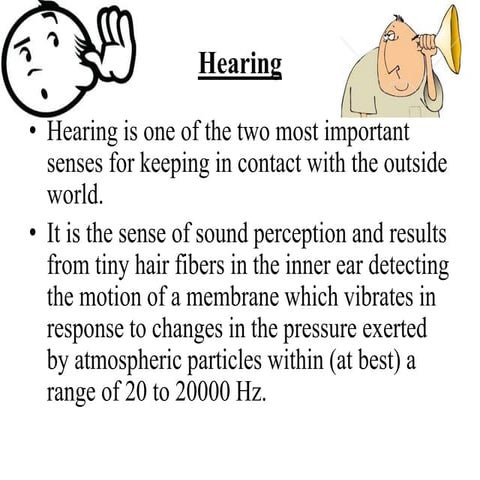 Hearing

• Hearing is one of the two most important senses for keeping in contact with the outside world.

• It is the sense of sound perception and results from tiny hair fibers in the inner ear detecting the motion of a membrane which vibrates in response to changes in the pressure exerted by atmospheric particles within (at best) a range of 20 to 20000 Hz.